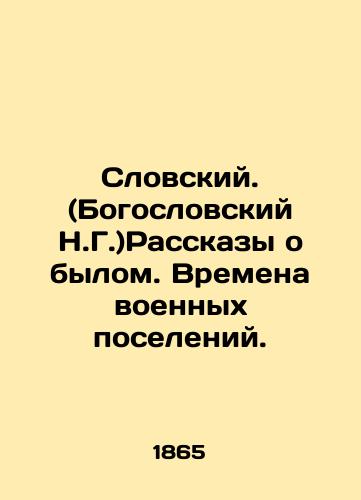 Словский. (Богословский Н.Г.)Рассказы о былом. Времена военных поселений.

1865